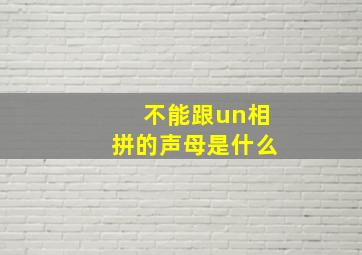 不能跟un相拼的声母是什么